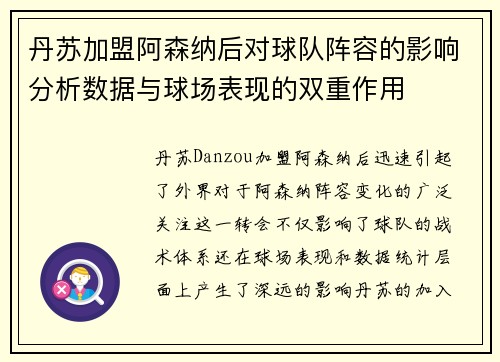 丹苏加盟阿森纳后对球队阵容的影响分析数据与球场表现的双重作用

丹苏Danzou加盟阿森纳后迅速引起了外界对于阿森纳阵容变化的广泛关注这一转会不仅影响了球队的战术体系还在球场表现和数据统计层面上产生了深远的影响丹苏的加入